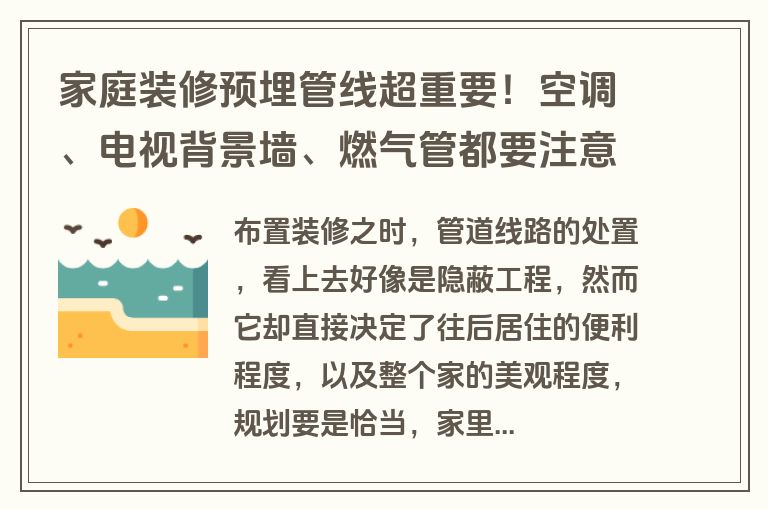 家庭装修预埋管线超重要！空调、电视背景墙、燃气管都要注意

布置装修之时，管道线路的处置，看上去好像是隐蔽工程，然而它却直接决定了往后居住的便利程度，以及整个家的美观程度，规划要是恰当，家里...